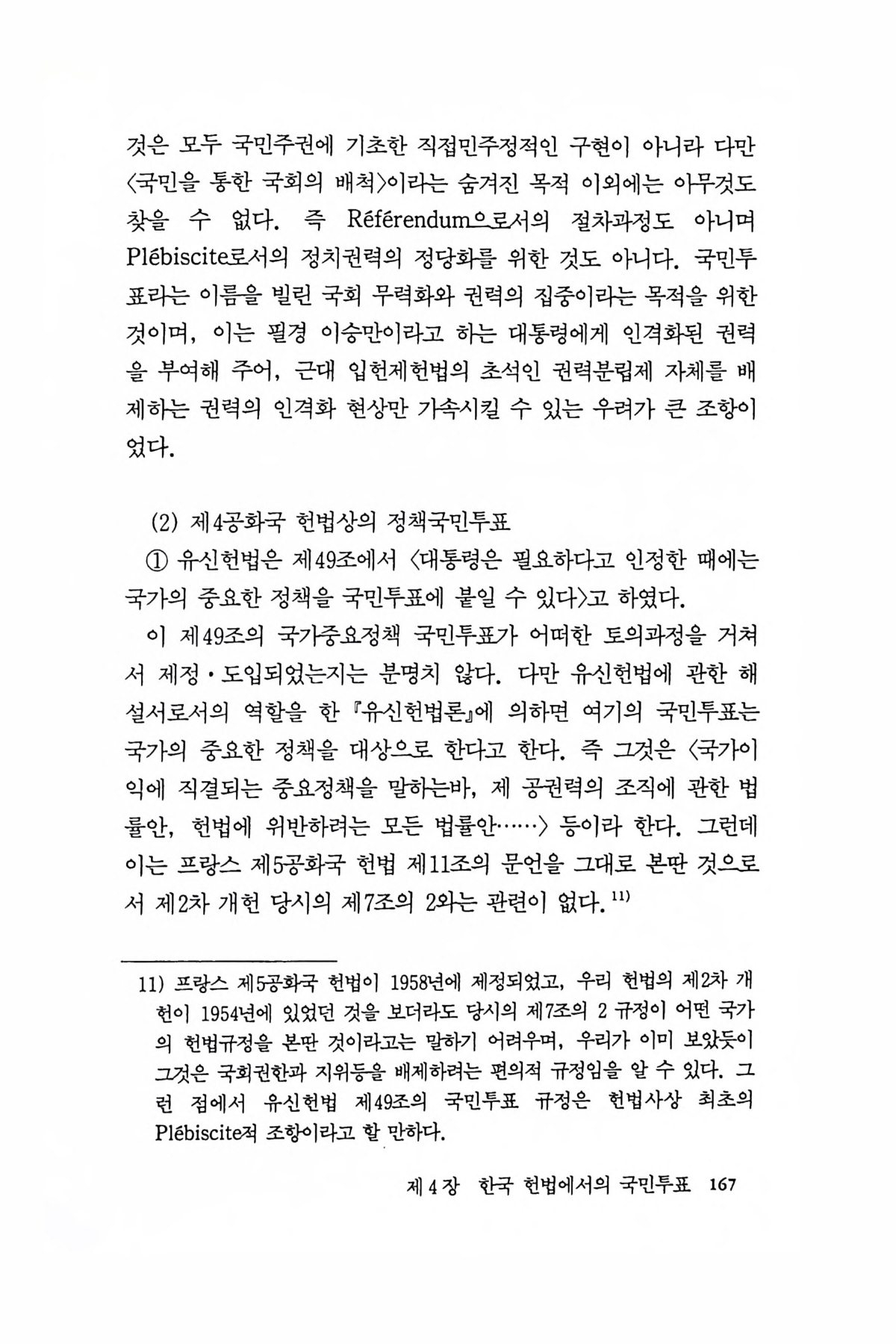 것은 모두 국민주권에 기초한 직접민주정적인 구현이 아니라 다만 〈국민을 통한 국회의 배척〉이라는 숨겨진 목적 이외에는 아무것도 찾을 수 없다. 즉 Référendum으로서의 절차과정도 아니며 Plébiscite로서의 정치권력의 정당화를 위한 것도 아니다. 국민투표라는 이름을 빌린 국회 무력화와 권력의 집중이라는 목적을 위한 것이며, 이는 필경 이승만이라고 하는 대통령에게 인격화된 권력을 부여해 주어, 근대 입헌제헌법의 초석인 권력분립제 자체를 배제하는 권력의 인격화 현상만 가속시킬 수 있는 우려가 큰 조항이었다.

(2) 제4공화국 헌법상의 정책국민투표

① 유신헌법은 제49조에서 〈대통령은 필요하다고 인정한 때에는 국가의 중요한 정책을 국민투표에 붙일 수 있다〉고 하였다.

이 제49조의 국가중요정책 국민투표가 어떠한 토의과정을 거쳐서 제정·도입되었는지는 분명치 않다. 다만 유신헌법에 관한 해설서로서의 역할을 한 『유신헌법론』에 의하면 여기의 국민투표는 국가의 중요한 정책을 대상으로 한다고 한다. 즉 그것은 〈국가이익에 직결되는 중요정책을 말하는바, 제 공권력의 조직에 관한 법률안, 헌법에 위반하려는 모든 법률안……〉 등이라 한다. 그런데 이는 프랑스 제5공화국 헌법 제11조의 문언을 그대로 본딴 것으로서 제2차 개헌 당시의 제7조의 2와는 관련이 없다.$^{11)}$

11) 프랑스 제5공화국 헌법이 1958년에 제정되었고, 우리 헌법의 제2차 개헌이 1954년에 있었던 것을 보더라도 당시의 제7조의 2 규정이 어떤 국가의 헌법규정을 본딴 것이라고는 말하기 어려우며, 우리가 이미 보았듯이 그것은 국회권한과 지위등을 배제하려는 편의적 규정임을 알 수 있다. 그런 점에서 유신헌법 제49조의 국민투표 규정은 헌법사상 최초의 Plébiscite적 조항이라고 할 만하다.

제 4 장 한국 헌법에서의 국민투표 167